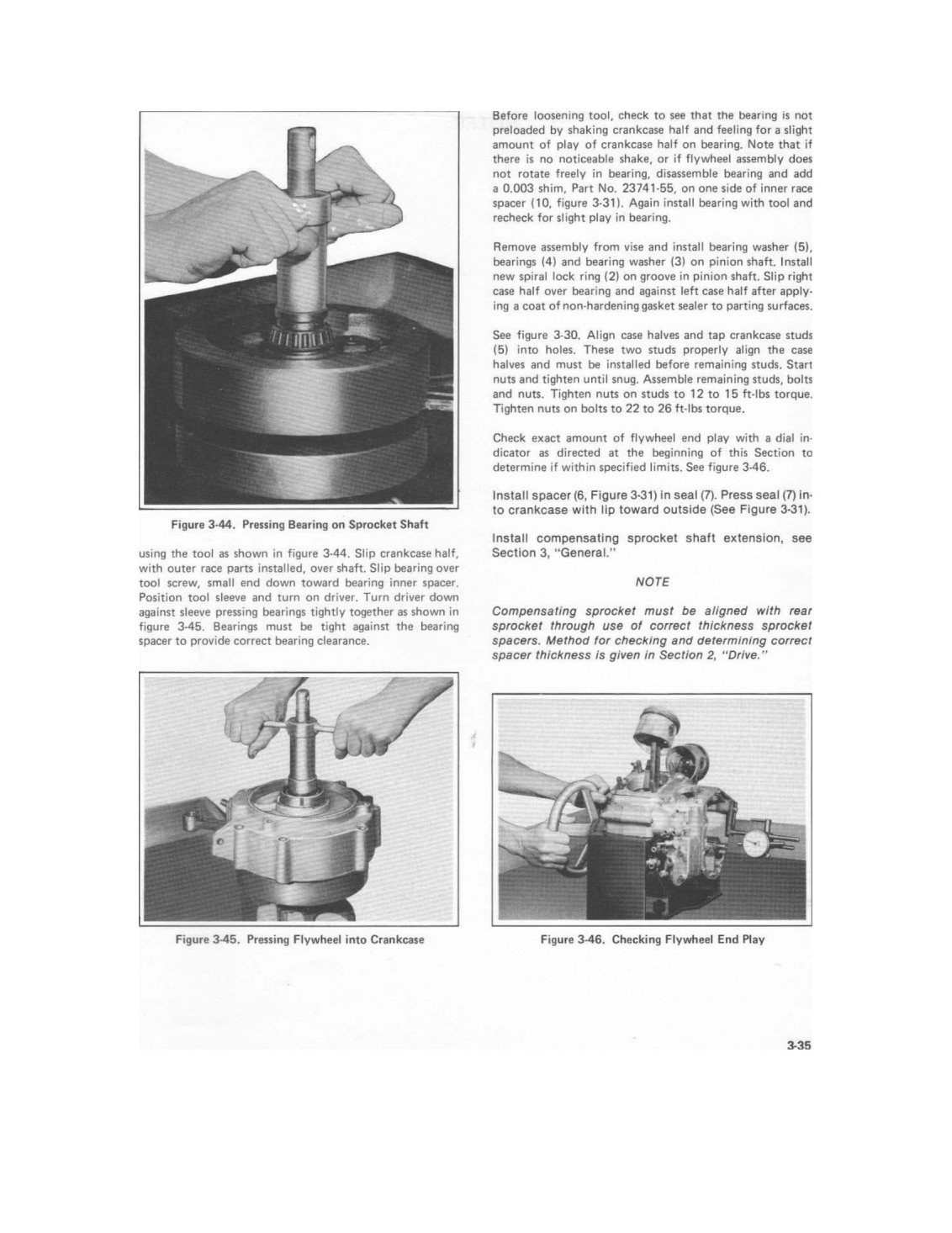 Figure 3-44. Pressing Bearing on Sprocket Shaft

using the tool as shown in figure 3-44. Slip crankcase half, with outer race parts installed, over shaft. Slip bearing over tool screw, small end down toward bearing inner spacer. Position tool sleeve and turn on driver. Turn driver down against sleeve pressing bearings tightly together as shown in figure 3-45. Bearings must be tight against the bearing spacer to provide correct bearing clearance.

Figure 3-45. Pressing Flywheel into Crankcase

Before loosening tool, check to see that the bearing is not preloaded by shaking crankcase half and feeling for a slight amount of play of crankcase half on bearing. Note that if there is no noticeable shake, or if flywheel assembly does not rotate freely in bearing, disassemble bearing and add a 0.003 shim, Part No. 23741-55, on one side of inner race spacer (10, figure 3-31). Again install bearing with tool and recheck for slight play in bearing.

Remove assembly from vise and install bearing washer (5), bearings (4) and bearing washer (3) on pinion shaft. Install new spiral lock ring (2) on groove in pinion shaft. Slip right case half over bearing and against left case half after applying a coat of non-hardening gasket sealer to parting surfaces.

See figure 3-30. Align case halves and tap crankcase studs (5) into holes. These two studs properly align the case halves and must be installed before remaining studs. Start nuts and tighten until snug. Assemble remaining studs, bolts and nuts. Tighten nuts on studs to 12 to 15 ft-lbs torque. Tighten nuts on bolts to 22 to 26 ft-lbs torque.

Check exact amount of flywheel end play with a dial indicator as directed at the beginning of this Section to determine if within specified limits. See figure 3-46.

Install spacer (6, Figure 3-31) in seal (7). Press seal (7) into crankcase with lip toward outside (See Figure 3-31).

Install compensating sprocket shaft extension, see Section 3, "General."

NOTE

Compensating sprocket must be aligned with rear sprocket through use of correct thickness sprocket spacers. Method for checking and determining correct spacer thickness is given in Section 2, "Drive."

Figure 3-46. Checking Flywheel End Play

3-35